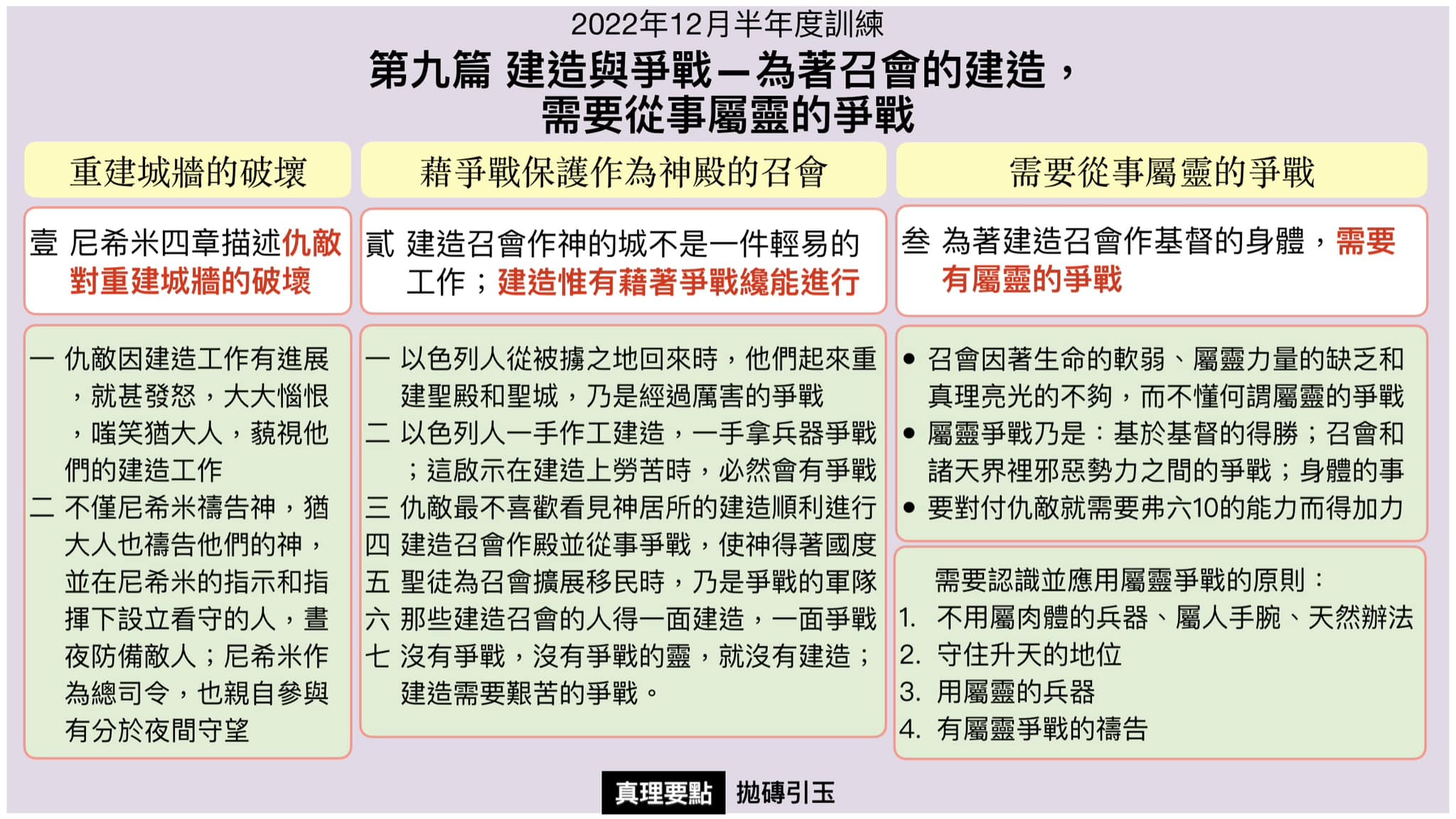 2022年12月半年度訓練

第九篇 建造與爭戰—為著召會的建造，需要從事屬靈的爭戰

重建城牆的破壞

壹 尼希米四章描述仇敵對重建城牆的破壞

一 仇敵因建造工作有進展，就甚發怒，大大惱恨，嗤笑猶大人，藐視他們的建造工作

二 不僅尼希米禱告神，猶大人也禱告他們的神，並在尼希米的指示和指揮下設立看守的人，晝夜防備敵人；尼希米作為總司令，也親自參與有分於夜間守望

藉爭戰保護作為神殿的召會

貳 建造召會作神的城不是一件輕易的工作；建造惟有藉著爭戰纔能進行

一 以色列人從被擄之地回來時，他們起來重建聖殿和聖城，乃是經過厲害的爭戰

二 以色列人一手作工建造，一手拿兵器爭戰；這啟示在建造上勞苦時，必然會有爭戰

三 仇敵最不喜歡看見神居所的建造順利進行

四 建造召會作殿並從事爭戰，使神得著國度

五 聖徒為召會擴展移民時，乃是爭戰的軍隊

六 那些建造召會的人得一面建造，一面爭戰

七 沒有爭戰，沒有爭戰的靈，就沒有建造；建造需要艱苦的爭戰。

需要從事屬靈的爭戰

叁 為著建造召會作基督的身體，需要有屬靈的爭戰

• 召會因著生命的軟弱、屬靈力量的缺乏和真理亮光的不夠，而不懂何謂屬靈的爭戰

• 屬靈爭戰乃是：基於基督的得勝；召會和諸天界裡邪惡勢力之間的爭戰；身體的事

• 要對付仇敵就需要弗六10的能力而得加力

需要認識並應用屬靈爭戰的原則：
1. 不用屬肉體的兵器、屬人手腕、天然辦法
2. 守住升天的地位
3. 用屬靈的兵器
4. 有屬靈爭戰的禱告

真理要點 拋磚引玉